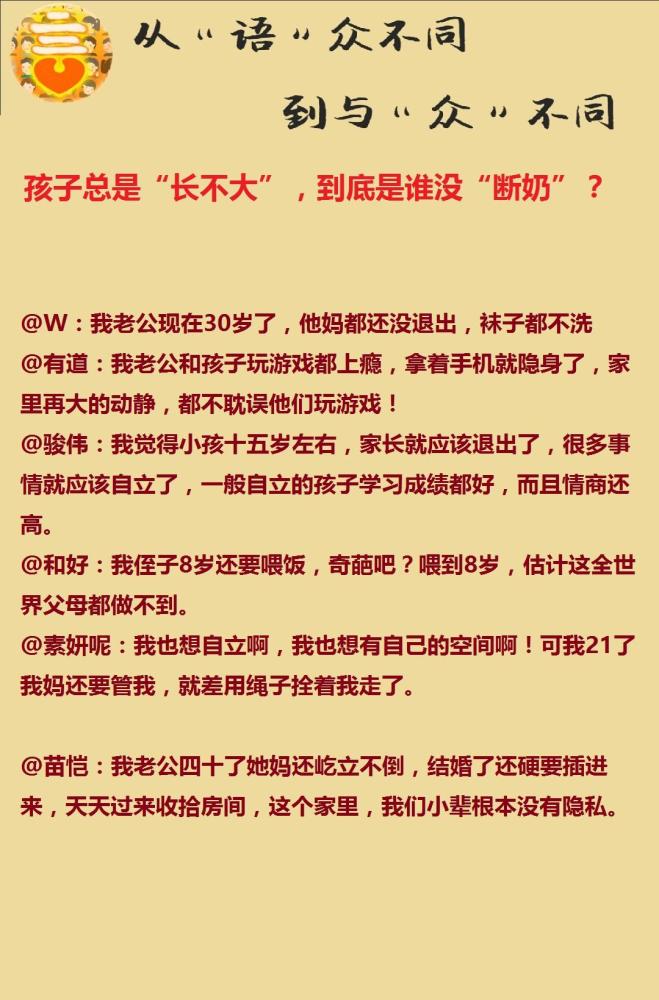 从“语”众不同

到与“众”不同

孩子总是“长不大”，到底是谁没“断奶”？

@W：我老公现在30岁了，他妈都还没退出，袜子都不洗
@有道：我老公和孩子玩游戏都上瘾，拿着手机就隐身了，家里再大的动静，都不耽误他们玩游戏！
@骏伟：我觉得小孩十五岁左右，家长就应该退出了，很多事情就应该自立了，一般自立的孩子学习成绩都好，而且情商还高。
@和好：我侄子8岁还要喂饭，奇葩吧？喂到8岁，估计这全世界父母都做不到。
@素妍呢：我也想自立啊，我也想有自己的空间啊！可我21了我妈还要管我，就差用绳子拴着我走了。

@苗恺：我老公四十了她妈还屹立不倒，结婚了还硬要插进来，天天过来收拾房间，这个家里，我们小辈根本没有隐私。